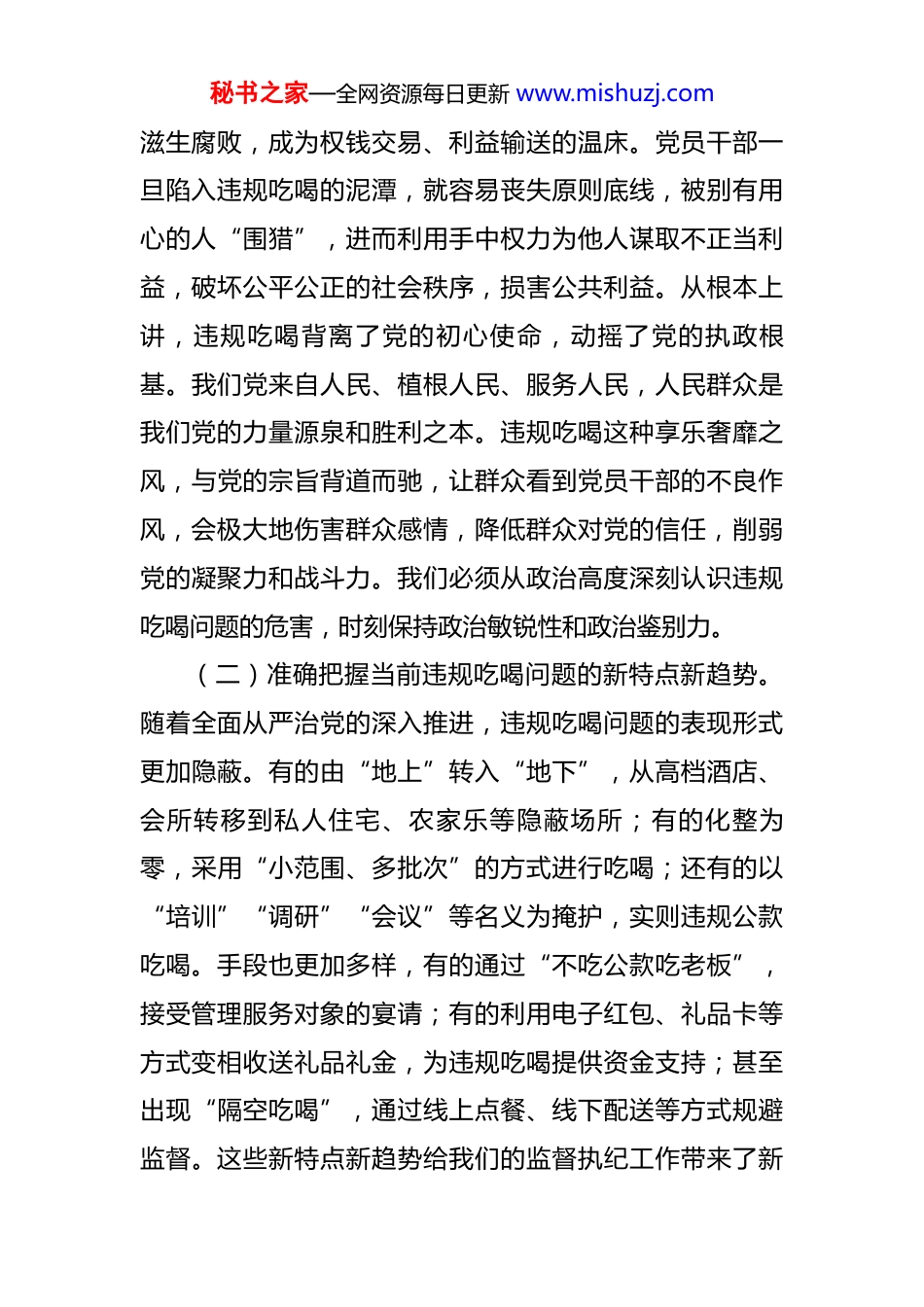 秘书之家—全网资源每日更新 www.mishuzj.com

滋生腐败，成为权钱交易、利益输送的温床。党员干部一旦陷入违规吃喝的泥潭，就容易丧失原则底线，被别有用心的人“围猎”，进而利用手中权力为他人谋取不正当利益，破坏公平公正的社会秩序，损害公共利益。从根本上讲，违规吃喝背离了党的初心使命，动摇了党的执政根基。我们党来自人民、植根人民、服务人民，人民群众是我们党的力量源泉和胜利之本。违规吃喝这种享乐奢靡之风，与党的宗旨背道而驰，让群众看到党员干部的不良作风，会极大地伤害群众感情，降低群众对党的信任，削弱党的凝聚力和战斗力。我们必须从政治高度深刻认识违规吃喝问题的危害，时刻保持政治敏锐性和政治鉴别力。

（二）准确把握当前违规吃喝问题的新特点新趋势。随着全面从严治党的深入推进，违规吃喝问题的表现形式更加隐蔽。有的由“地上”转入“地下”，从高档酒店、会所转移到私人住宅、农家乐等隐蔽场所；有的化整为零，采用“小范围、多批次”的方式进行吃喝；还有的以“培训”“调研”“会议”等名义为掩护，实则违规公款吃喝。手段也更加多样，有的通过“不吃公款吃老板”，接受管理服务对象的宴请；有的利用电子红包、礼品卡等方式变相收送礼品礼金，为违规吃喝提供资金支持；甚至出现“隔空吃喝”，通过线上点餐、线下配送等方式规避监督。这些新特点新趋势给我们的监督执纪工作带来了新